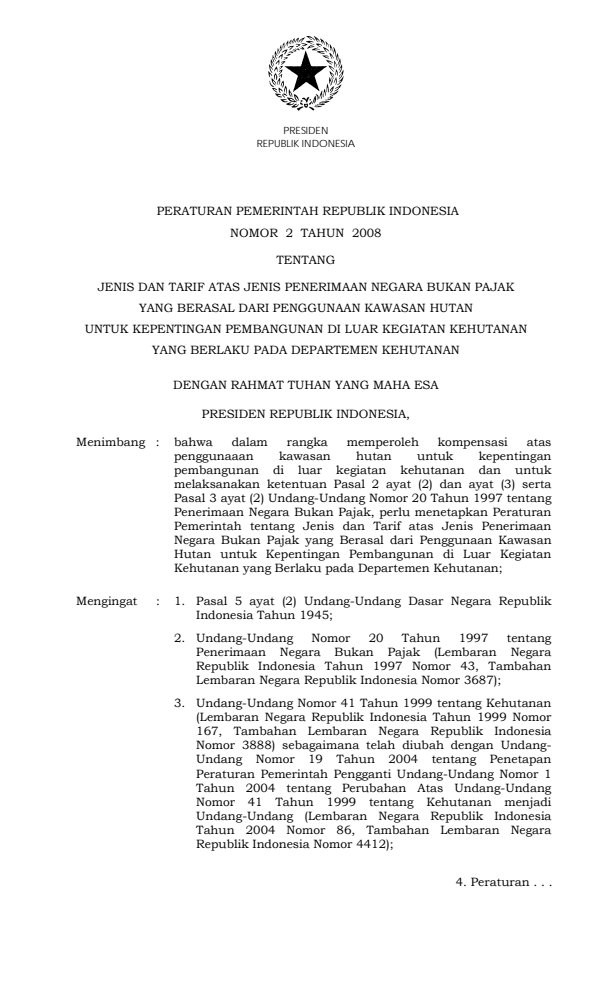 PRESIDEN
REPUBLIK INDONESIA

PERATURAN PEMERINTAH REPUBLIK INDONESIA
NOMOR 2 TAHUN 2008

TENTANG

JENIS DAN TARIF ATAS JENIS PENERIMAAN NEGARA BUKAN PAJAK
YANG BERASAL DARI PENGGUNAAN KAWASAN HUTAN
UNTUK KEPENTINGAN PEMBANGUNAN DI LUAR KEGIATAN KEHUTANAN
YANG BERLAKU PADA DEPARTEMEN KEHUTANAN

DENGAN RAHMAT TUHAN YANG MAHA ESA

PRESIDEN REPUBLIK INDONESIA,

Menimbang : bahwa dalam rangka memperoleh kompensasi atas penggunaaan kawasan hutan untuk kepentingan pembangunan di luar kegiatan kehutanan dan untuk melaksanakan ketentuan Pasal 2 ayat (2) dan ayat (3) serta Pasal 3 ayat (2) Undang-Undang Nomor 20 Tahun 1997 tentang Penerimaan Negara Bukan Pajak, perlu menetapkan Peraturan Pemerintah tentang Jenis dan Tarif atas Jenis Penerimaan Negara Bukan Pajak yang Berasal dari Penggunaan Kawasan Hutan untuk Kepentingan Pembangunan di Luar Kegiatan Kehutanan yang Berlaku pada Departemen Kehutanan;

Mengingat : 1. Pasal 5 ayat (2) Undang-Undang Dasar Negara Republik Indonesia Tahun 1945;

2. Undang-Undang Nomor 20 Tahun 1997 tentang Penerimaan Negara Bukan Pajak (Lembaran Negara Republik Indonesia Tahun 1997 Nomor 43, Tambahan Lembaran Negara Republik Indonesia Nomor 3687);

3. Undang-Undang Nomor 41 Tahun 1999 tentang Kehutanan (Lembaran Negara Republik Indonesia Tahun 1999 Nomor 167, Tambahan Lembaran Negara Republik Indonesia Nomor 3888) sebagaimana telah diubah dengan Undang-Undang Nomor 19 Tahun 2004 tentang Penetapan Peraturan Pemerintah Pengganti Undang-Undang Nomor 1 Tahun 2004 tentang Perubahan Atas Undang-Undang Nomor 41 Tahun 1999 tentang Kehutanan menjadi Undang-Undang (Lembaran Negara Republik Indonesia Tahun 2004 Nomor 86, Tambahan Lembaran Negara Republik Indonesia Nomor 4412);

4. Peraturan . . .